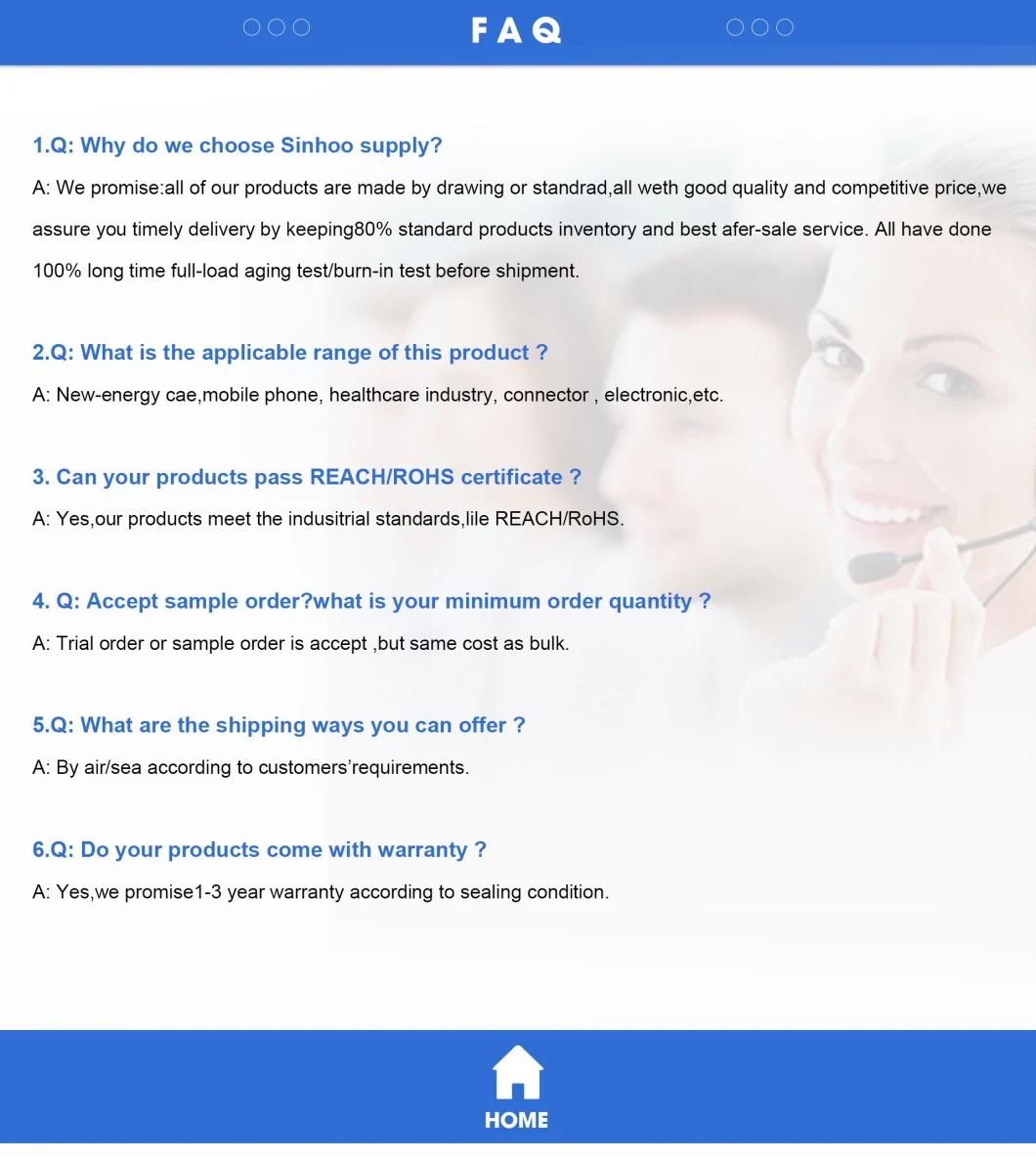 FAQ

1.Q: Why do we choose Sinhoo supply?

A: We promise:all of our products are made by drawing or standrad,all weth good quality and competitive price,we assure you timely delivery by keeping80% standard products inventory and best afer-sale service. All have done 100% long time full-load aging test/burn-in test before shipment.

2.Q: What is the applicable range of this product ?

A: New-energy cae,mobile phone, healthcare industry, connector , electronic,etc.

3. Can your products pass REACH/ROHS certificate ?

A: Yes,our products meet the indusitrial standards,lile REACH/RoHS.

4. Q: Accept sample order?what is your minimum order quantity ?

A: Trial order or sample order is accept ,but same cost as bulk.

5.Q: What are the shipping ways you can offer ?

A: By air/sea according to customers'requirements.

6.Q: Do your products come with warranty ?

A: Yes,we promise1-3 year warranty according to sealing condition.

HOME